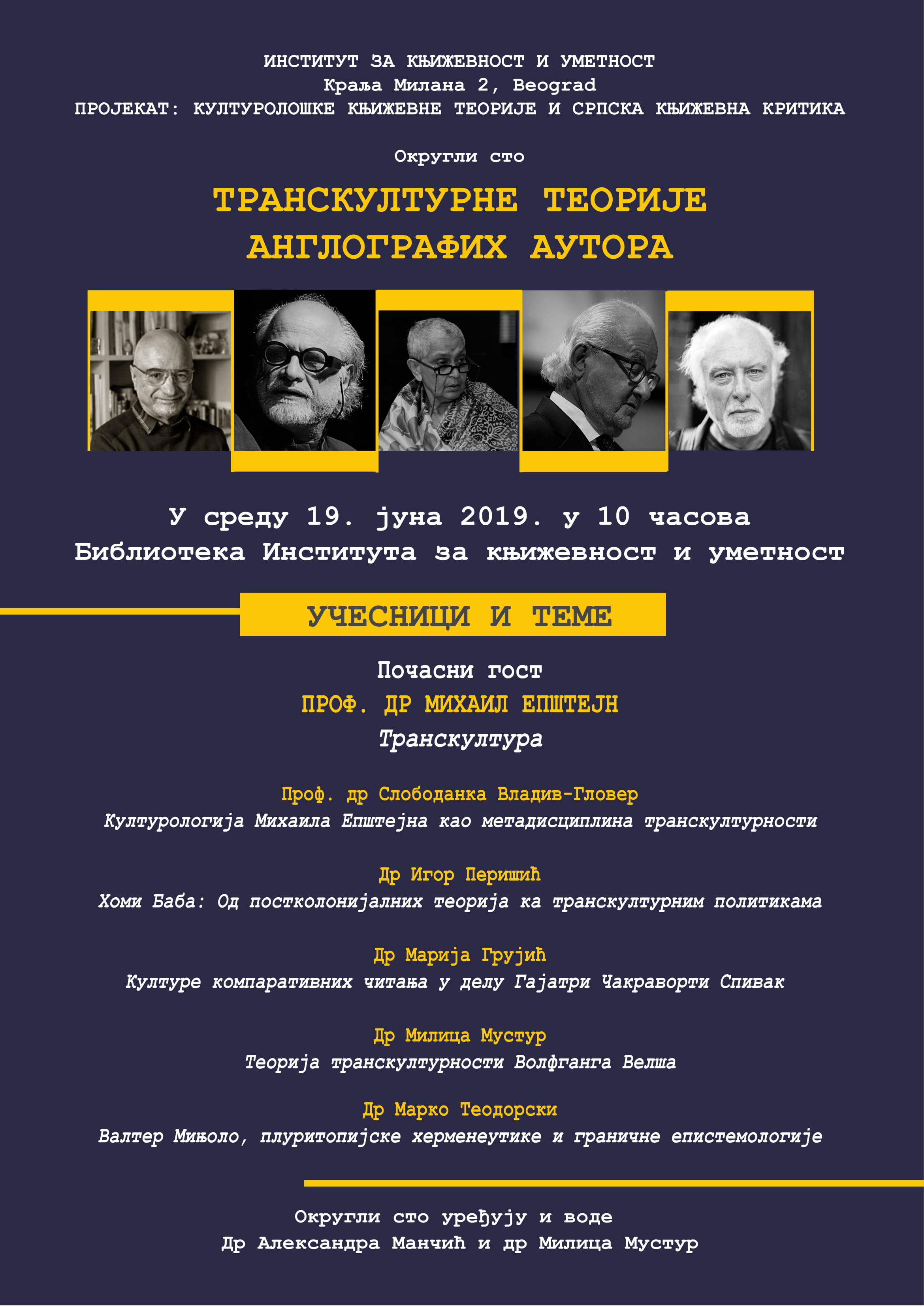 ИНСТИТУТ ЗА КЊИЖЕВНОСТ И УМЕТНОСТ
Краља Милана 2, Beograd
ПРОЈЕКАТ: КУЛТУРОЛОШКЕ КЊИЖЕВНЕ ТЕОРИЈЕ И СРПСКА КЊИЖЕВНА КРИТИКА

Округли сто

ТРАНСКУЛТУРНЕ ТЕОРИЈЕ
АНГЛОГРАФИХ АУТОРА

У среду 19. јуна 2019. у 10 часова
Библиотека Института за књижевност и уметност

УЧЕСНИЦИ И ТЕМЕ

Почасни гост
ПРОФ. ДР МИХАИЛ ЕПШТЕЈН
Транскултура

Проф. др Слободанка Владив-Гловер
Културологија Михаила Епштејна као метадисциплина транскултурности

Др Игор Перишић
Хоми Баба: Од постколонијалних теорија ка транскултурним политикама

Др Марија Грујић
Културе компаративних читања у делу Гајатри Чакраворти Спивак

Др Милица Мустур
Теорија транскултурности Волфганга Велша

Др Марко Теодорски
Валтер Мињоло, плуритопијске херменеутике и граничне епистемологије

Округли сто уређују и воде
Др Александра Манчић и др Милица Мустур